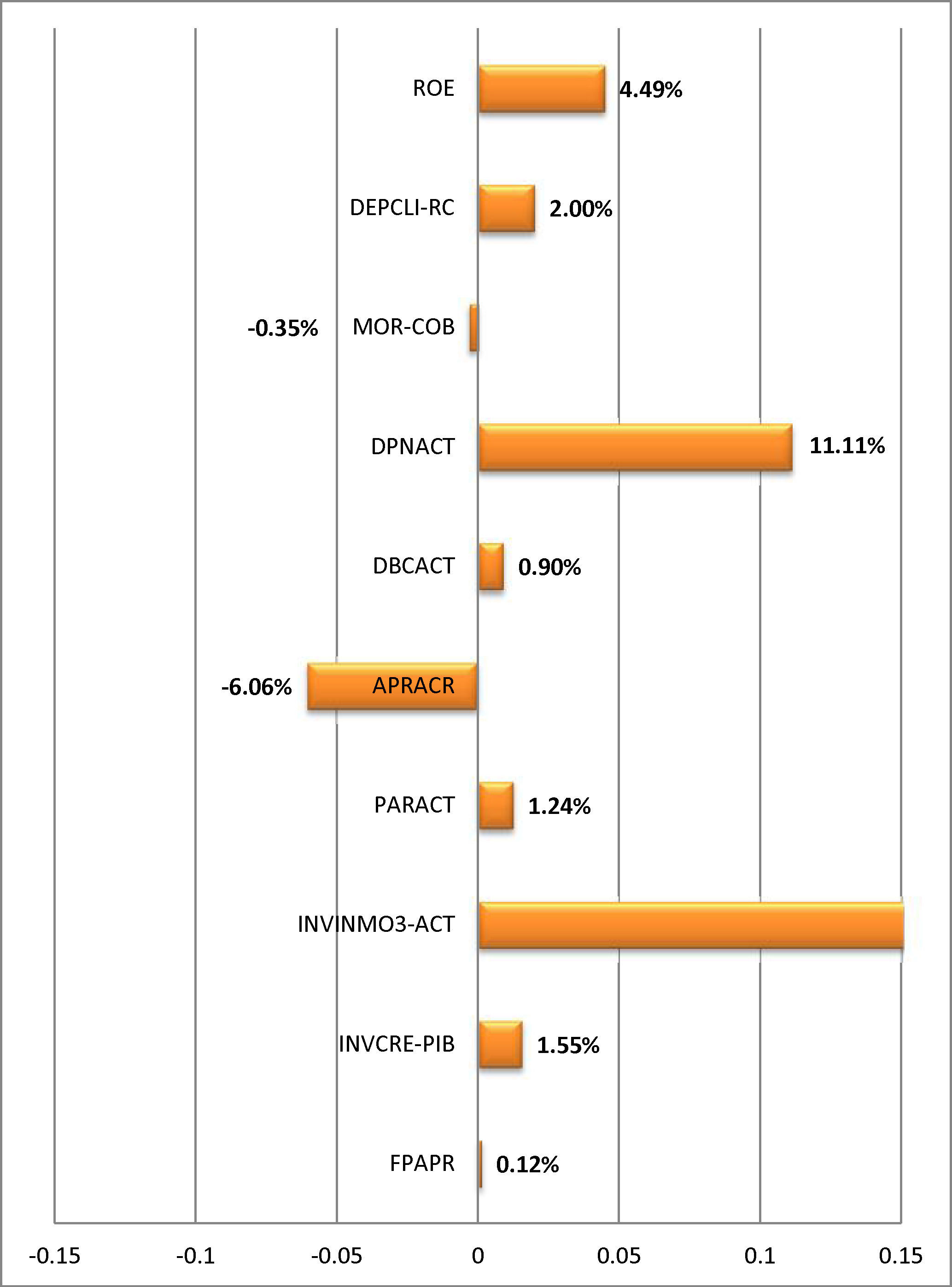 ROE 4.49%

DEPCLI-RC 2.00%

-0.35% MOR-COB

DPNACT 11.11%

DBCACT 0.90%

-6.06% APRACR

PARACT 1.24%

INVINMO3-ACT

INVCRE-PIB 1.55%

FPAPR 0.12%

-0.15 -0.1 -0.05 0 0.05 0.1 0.15